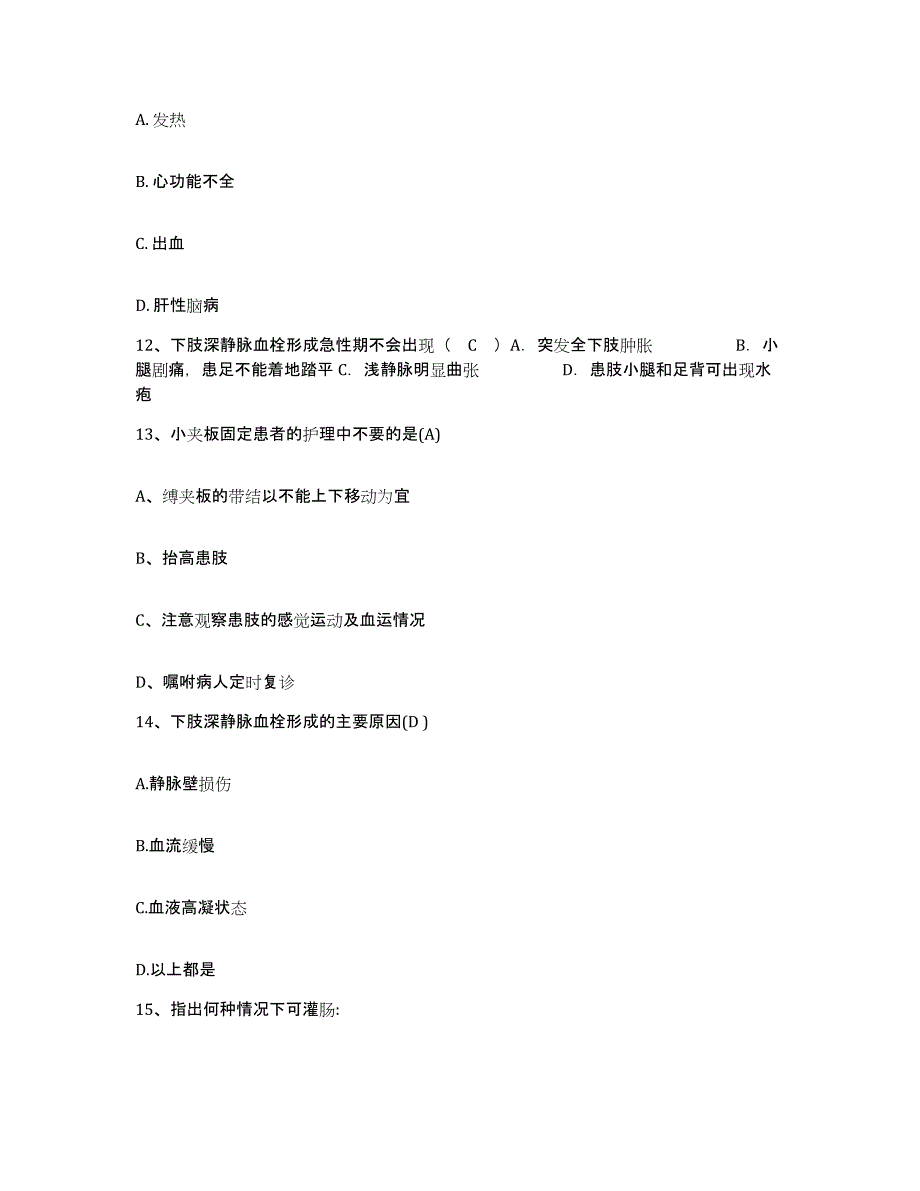 A. 发热

B. 心功能不全

C. 出血

D. 肝性脑病

12、下肢深静脉血栓形成急性期不会出现（ C ）A. 突发全下肢肿胀 B. 小腿剧痛，患足不能着地踏平 C. 浅静脉明显曲张 D. 患肢小腿和足背可出现水疱

13、小夹板固定患者的护理中不要的是(A)

A、缚夹板的带结以不能上下移动为宜

B、抬高患肢

C、注意观察患肢的感觉运动及血运情况

D、嘱咐病人定时复诊

14、下肢深静脉血栓形成的主要原因(D )

A.静脉壁损伤

B.血流缓慢

C.血液高凝状态

D.以上都是

15、指出何种情况下可灌肠: